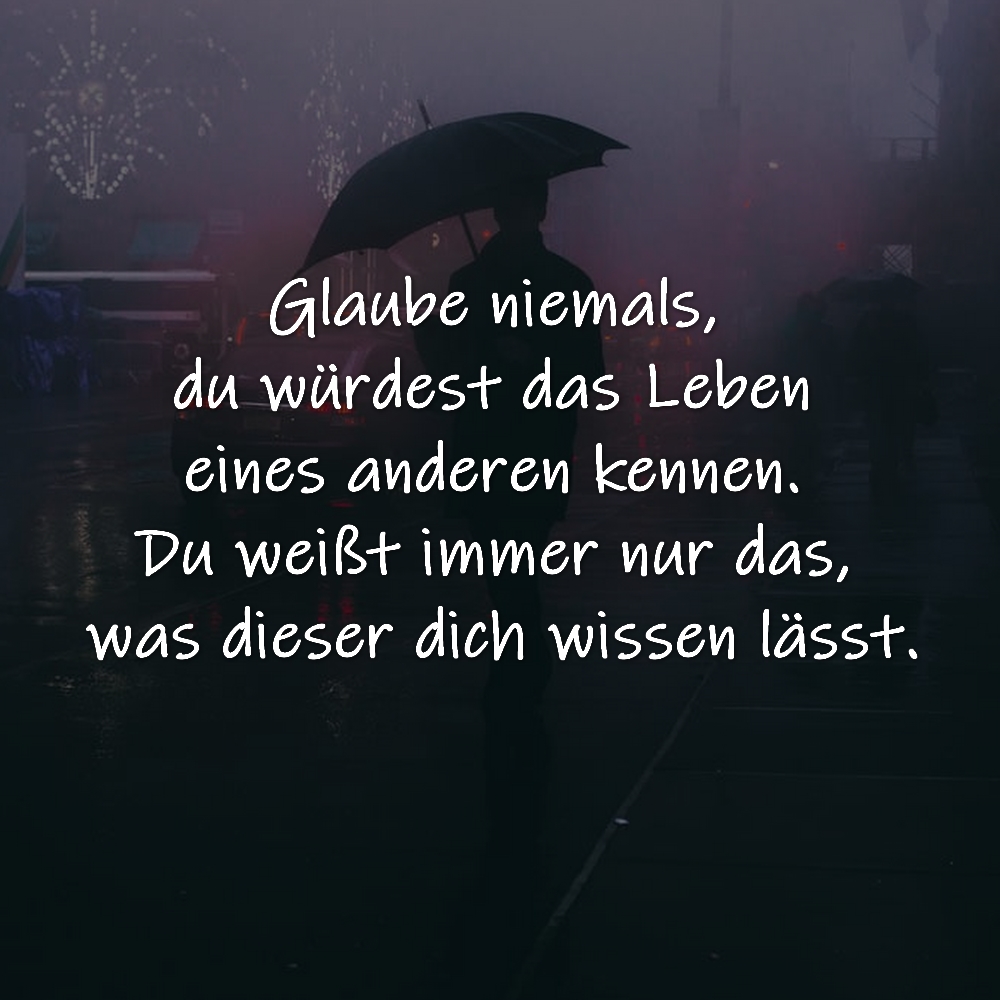 Glaube niemals, du würdest das Leben eines anderen kennen. Du weißt immer nur das, was dieser dich wissen lässt.